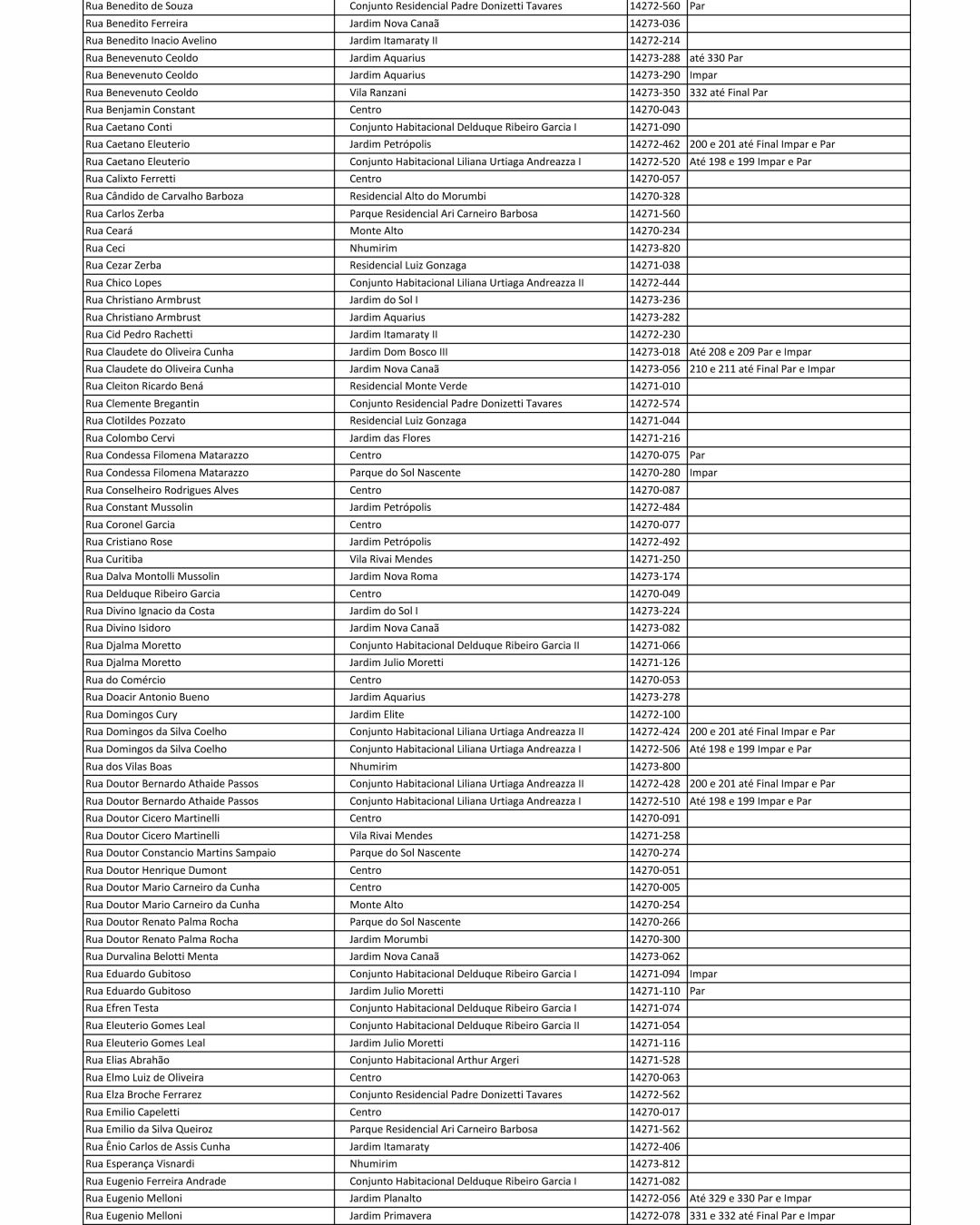 | | | | |
|---|---|---|---|
| Rua Benedito de Souza | Conjunto Residencial Padre Donizetti Tavares | 14272-560 | Par |
| Rua Benedito Ferreira | Jardim Nova Canaã | 14273-036 | |
| Rua Benedito Inacio Avelino | Jardim Itamaraty II | 14272-214 | |
| Rua Benevenuto Ceoldo | Jardim Aquarius | 14273-288 | até 330 Par |
| Rua Benevenuto Ceoldo | Jardim Aquarius | 14273-290 | Impar |
| Rua Benevenuto Ceoldo | Vila Ranzani | 14273-350 | 332 até Final Par |
| Rua Benjamin Constant | Centro | 14270-043 | |
| Rua Caetano Conti | Conjunto Habitacional Delduque Ribeiro Garcia I | 14271-090 | |
| Rua Caetano Eleuterio | Jardim Petrópolis | 14272-462 | 200 e 201 até Final Impar e Par |
| Rua Caetano Eleuterio | Conjunto Habitacional Liliana Urtiaga Andreazza I | 14272-520 | Até 198 e 199 Impar e Par |
| Rua Calixto Ferretti | Centro | 14270-057 | |
| Rua Cândido de Carvalho Barboza | Residencial Alto do Morumbi | 14270-328 | |
| Rua Carlos Zerba | Parque Residencial Ari Carneiro Barbosa | 14271-560 | |
| Rua Ceará | Monte Alto | 14270-234 | |
| Rua Ceci | Nhumirim | 14273-820 | |
| Rua Cezar Zerba | Residencial Luiz Gonzaga | 14271-038 | |
| Rua Chico Lopes | Conjunto Habitacional Liliana Urtiaga Andreazza II | 14272-444 | |
| Rua Christiano Armbrust | Jardim do Sol I | 14273-236 | |
| Rua Christiano Armbrust | Jardim Aquarius | 14273-282 | |
| Rua Cid Pedro Rachetti | Jardim Itamaraty II | 14272-230 | |
| Rua Claudete do Oliveira Cunha | Jardim Dom Bosco III | 14273-018 | Até 208 e 209 Par e Impar |
| Rua Claudete do Oliveira Cunha | Jardim Nova Canaã | 14273-056 | 210 e 211 até Final Par e Impar |
| Rua Cleiton Ricardo Bená | Residencial Monte Verde | 14271-010 | |
| Rua Clemente Bregantin | Conjunto Residencial Padre Donizetti Tavares | 14272-574 | |
| Rua Clotildes Pozzato | Residencial Luiz Gonzaga | 14271-044 | |
| Rua Colombo Cervi | Jardim das Flores | 14271-216 | |
| Rua Condessa Filomena Matarazzo | Centro | 14270-075 | Par |
| Rua Condessa Filomena Matarazzo | Parque do Sol Nascente | 14270-280 | Impar |
| Rua Conselheiro Rodrigues Alves | Centro | 14270-087 | |
| Rua Constant Mussolin | Jardim Petrópolis | 14272-484 | |
| Rua Coronel Garcia | Centro | 14270-077 | |
| Rua Cristiano Rose | Jardim Petrópolis | 14272-492 | |
| Rua Curitiba | Vila Rivai Mendes | 14271-250 | |
| Rua Dalva Montolli Mussolin | Jardim Nova Roma | 14273-174 | |
| Rua Delduque Ribeiro Garcia | Centro | 14270-049 | |
| Rua Divino Ignacio da Costa | Jardim do Sol I | 14273-224 | |
| Rua Divino Isidoro | Jardim Nova Canaã | 14273-082 | |
| Rua Djalma Moretto | Conjunto Habitacional Delduque Ribeiro Garcia II | 14271-066 | |
| Rua Djalma Moretto | Jardim Julio Moretti | 14271-126 | |
| Rua do Comércio | Centro | 14270-053 | |
| Rua Doacir Antonio Bueno | Jardim Aquarius | 14273-278 | |
| Rua Domingos Cury | Jardim Elite | 14272-100 | |
| Rua Domingos da Silva Coelho | Conjunto Habitacional Liliana Urtiaga Andreazza II | 14272-424 | 200 e 201 até Final Impar e Par |
| Rua Domingos da Silva Coelho | Conjunto Habitacional Liliana Urtiaga Andreazza I | 14272-506 | Até 198 e 199 Impar e Par |
| Rua dos Vilas Boas | Nhumirim | 14273-800 | |
| Rua Doutor Bernardo Athaide Passos | Conjunto Habitacional Liliana Urtiaga Andreazza II | 14272-428 | 200 e 201 até Final Impar e Par |
| Rua Doutor Bernardo Athaide Passos | Conjunto Habitacional Liliana Urtiaga Andreazza I | 14272-510 | Até 198 e 199 Impar e Par |
| Rua Doutor Cicero Martinelli | Centro | 14270-091 | |
| Rua Doutor Cicero Martinelli | Vila Rivai Mendes | 14271-258 | |
| Rua Doutor Constancio Martins Sampaio | Parque do Sol Nascente | 14270-274 | |
| Rua Doutor Henrique Dumont | Centro | 14270-051 | |
| Rua Doutor Mario Carneiro da Cunha | Centro | 14270-005 | |
| Rua Doutor Mario Carneiro da Cunha | Monte Alto | 14270-254 | |
| Rua Doutor Renato Palma Rocha | Parque do Sol Nascente | 14270-266 | |
| Rua Doutor Renato Palma Rocha | Jardim Morumbi | 14270-300 | |
| Rua Durvalina Belotti Menta | Jardim Nova Canaã | 14273-062 | |
| Rua Eduardo Gubitoso | Conjunto Habitacional Delduque Ribeiro Garcia I | 14271-094 | Impar |
| Rua Eduardo Gubitoso | Jardim Julio Moretti | 14271-110 | Par |
| Rua Efren Testa | Conjunto Habitacional Delduque Ribeiro Garcia I | 14271-074 | |
| Rua Eleuterio Gomes Leal | Conjunto Habitacional Delduque Ribeiro Garcia II | 14271-054 | |
| Rua Eleuterio Gomes Leal | Jardim Julio Moretti | 14271-116 | |
| Rua Elias Abrahão | Conjunto Habitacional Arthur Argeri | 14271-528 | |
| Rua Elmo Luiz de Oliveira | Centro | 14270-063 | |
| Rua Elza Broche Ferrarez | Conjunto Residencial Padre Donizetti Tavares | 14272-562 | |
| Rua Emilio Capeletti | Centro | 14270-017 | |
| Rua Emilio da Silva Queiroz | Parque Residencial Ari Carneiro Barbosa | 14271-562 | |
| Rua Ênio Carlos de Assis Cunha | Jardim Itamaraty | 14272-406 | |
| Rua Esperança Visnardi | Nhumirim | 14273-812 | |
| Rua Eugenio Ferreira Andrade | Conjunto Habitacional Delduque Ribeiro Garcia I | 14271-082 | |
| Rua Eugenio Melloni | Jardim Planalto | 14272-056 | Até 329 e 330 Par e Impar |
| Rua Eugenio Melloni | Jardim Primavera | 14272-078 | 331 e 332 até Final Par e Impar |